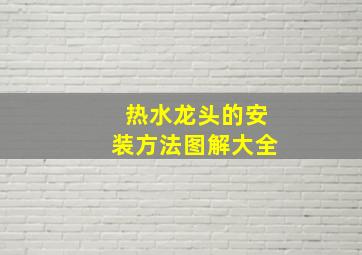 热水龙头的安装方法图解大全